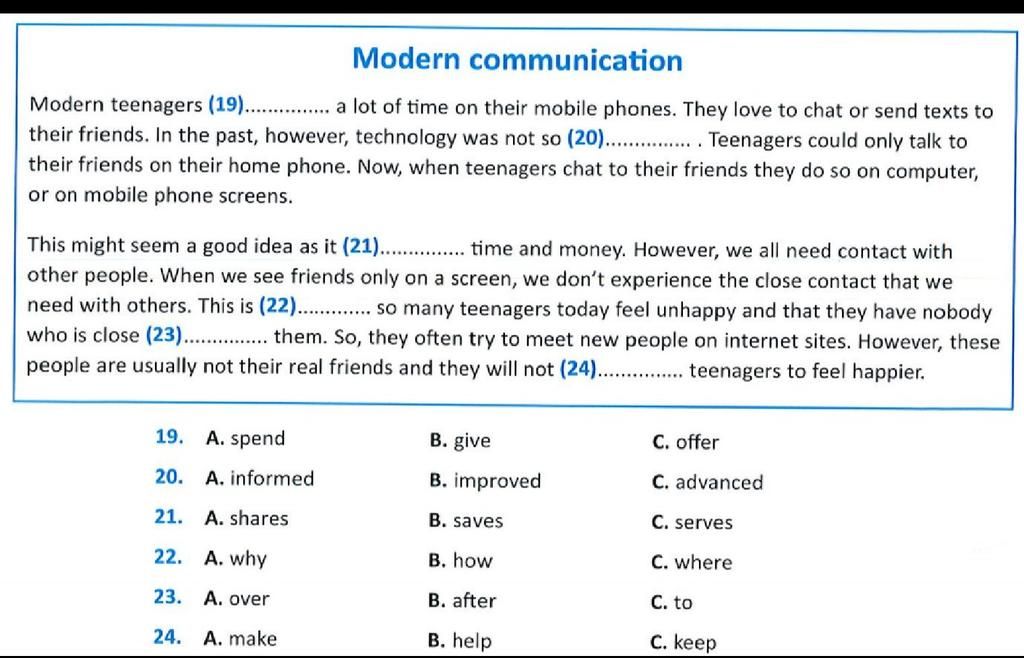 Modern communication

Modern teenagers (19)____ a lot of time on their mobile phones. They love to chat or send texts to their friends. In the past, however, technology was not so (20)____ . Teenagers could only talk to their friends on their home phone. Now, when teenagers chat to their friends they do so on computer, or on mobile phone screens.

This might seem a good idea as it (21)____ time and money. However, we all need contact with other people. When we see friends only on a screen, we don't experience the close contact that we need with others. This is (22)____ so many teenagers today feel unhappy and that they have nobody who is close (23)____ them. So, they often try to meet new people on internet sites. However, these people are usually not their real friends and they will not (24)____ teenagers to feel happier.

19. A. spend B. give C. offer
20. A. informed B. improved C. advanced
21. A. shares B. saves C. serves
22. A. why B. how C. where
23. A. over B. after C. to
24. A. make B. help C. keep